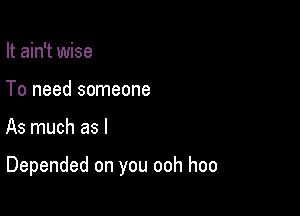 It ain't wise

To need someone

As much as I

Depended on you ooh hoo